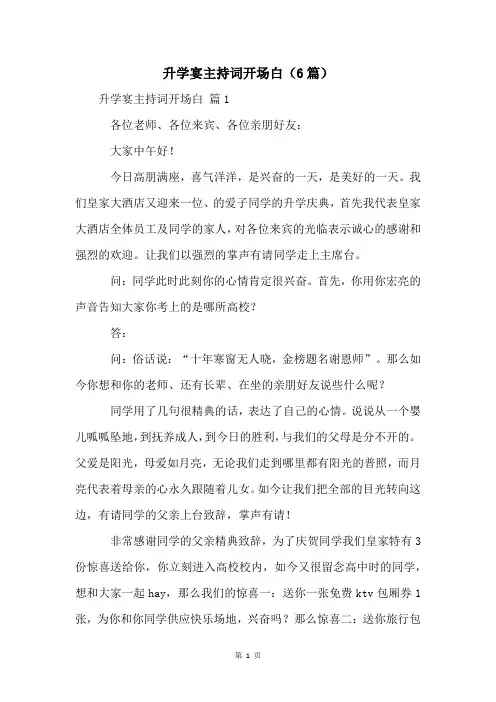 升学宴主持词开场白（6篇）

升学宴主持词开场白 篇1

各位老师、各位来宾、各位亲朋好友：

大家中午好！

今日高朋满座，喜气洋洋，是兴奋的一天，是美好的一天。我们皇家大酒店又迎来一位、的爱子同学的升学庆典，首先我代表皇家大酒店全体员工及同学的家人，对各位来宾的光临表示诚心的感谢和强烈的欢迎。让我们以强烈的掌声有请同学走上主席台。

问：同学此时此刻你的心情肯定很兴奋。首先，你用你宏亮的声音告知大家你考上的是哪所高校？

答：

问：俗话说：“十年寒窗无人晓，金榜题名谢恩师”。那么如今你想和你的老师、还有长辈、在坐的亲朋好友说些什么呢？

同学用了几句很精典的话，表达了自己的心情。说说从一个婴儿呱呱坠地，到抚养成人，到今日的胜利，与我们的父母是分不开的。父爱是阳光，母爱如月亮，无论我们走到哪里都有阳光的普照，而月亮代表着母亲的心永久跟随着儿女。如今让我们把全部的目光转向这边，有请同学的父亲上台致辞，掌声有请！

非常感谢同学的父亲精典致辞，为了庆贺同学我们皇家特有3份惊喜送给你，你立刻进入高校校内，如今又很留念高中时的同学，想和大家一起hay，那么我们的惊喜一：送你一张免费ktv包厢券1张，为你和你同学供应快乐场地，兴奋吗？那么惊喜二：送你旅行包

第 1 页